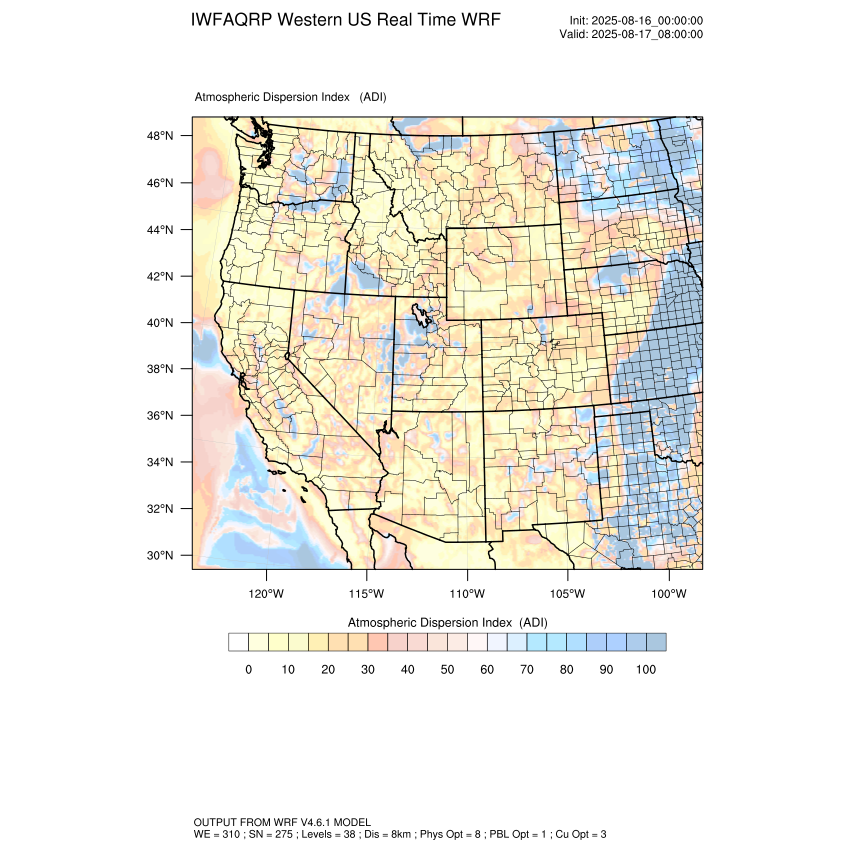 IWFAQRP Western US Real Time WRF

Init: 2025-08-16_00:00:00
Valid: 2025-08-17_08:00:00

Atmospheric Dispersion Index (ADI)

48°N
46°N
44°N
42°N
40°N
38°N
36°N
34°N
32°N
30°N

120°W 115°W 110°W 105°W 100°W

Atmospheric Dispersion Index (ADI)

0 10 20 30 40 50 60 70 80 90 100

OUTPUT FROM WRF V4.6.1 MODEL
WE = 310 ; SN = 275 ; Levels = 38 ; Dis = 8km ; Phys Opt = 8 ; PBL Opt = 1 ; Cu Opt = 3